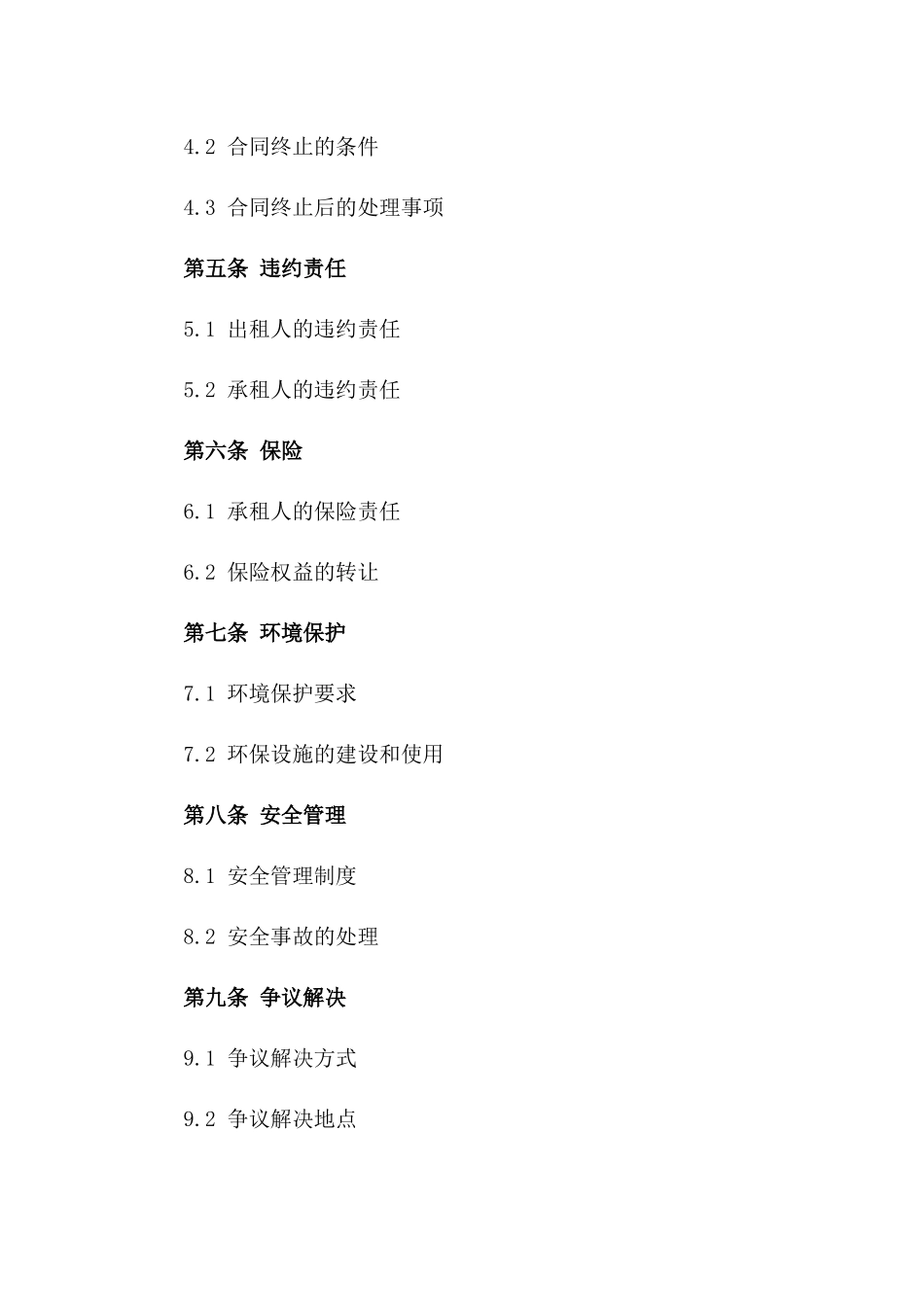 4.2 合同终止的条件

4.3 合同终止后的处理事项

第五条 违约责任

5.1 出租人的违约责任

5.2 承租人的违约责任

第六条 保险

6.1 承租人的保险责任

6.2 保险权益的转让

第七条 环境保护

7.1 环境保护要求

7.2 环保设施的建设和使用

第八条 安全管理

8.1 安全管理制度

8.2 安全事故的处理

第九条 争议解决

9.1 争议解决方式

9.2 争议解决地点